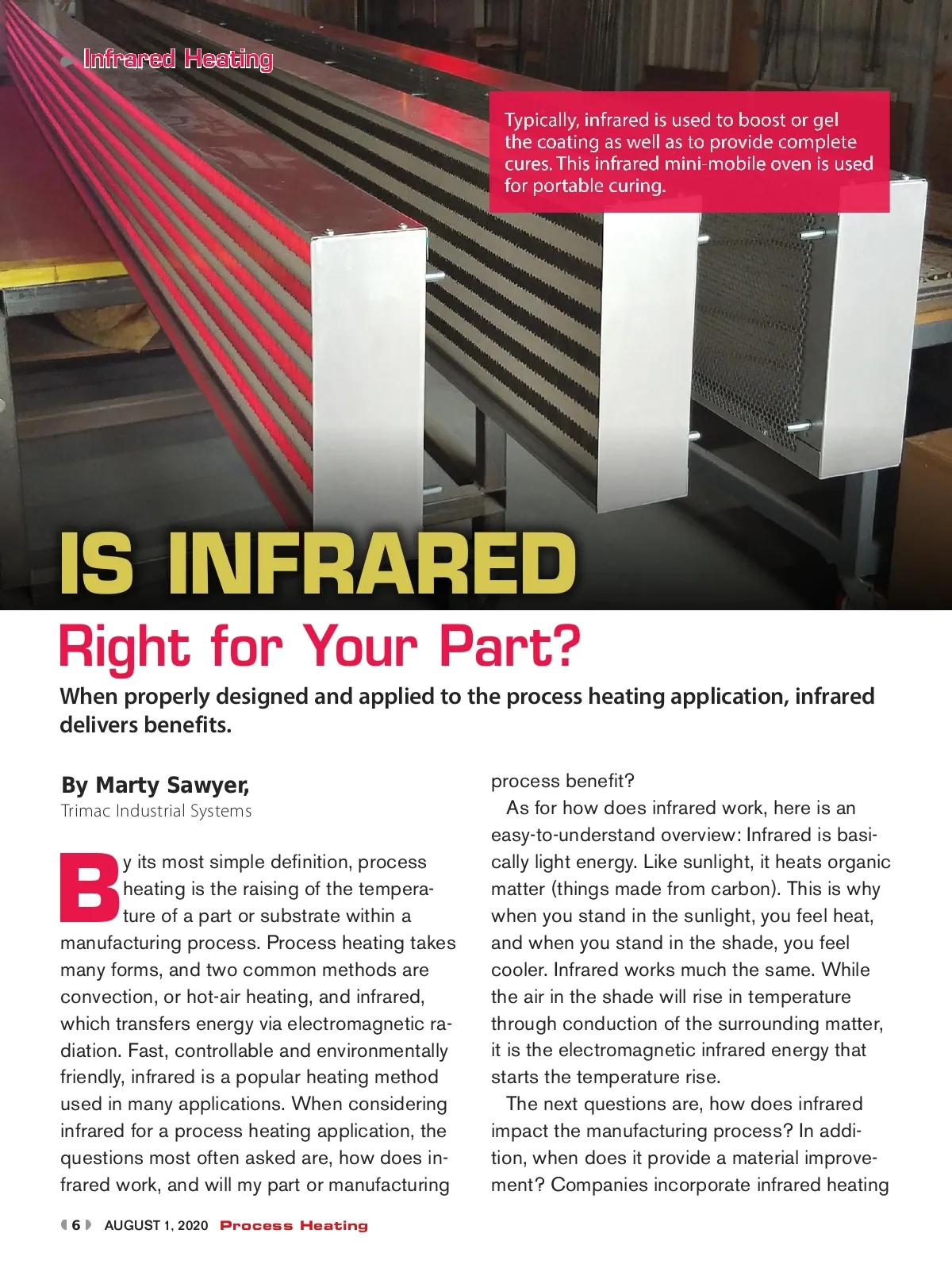 Infrared Heating

Typically, infrared is used to boost or gel the coating as well as to provide complete cures. This infrared mini-mobile oven is used for portable curing.

IS INFRARED

Right for Your Part?

When properly designed and applied to the process heating application, infrared delivers benefits.

By Marty Sawyer,
Trimac Industrial Systems

By its most simple definition, process heating is the raising of the temperature of a part or substrate within a manufacturing process. Process heating takes many forms, and two common methods are convection, or hot-air heating, and infrared, which transfers energy via electromagnetic radiation. Fast, controllable and environmentally friendly, infrared is a popular heating method used in many applications. When considering infrared for a process heating application, the questions most often asked are, how does infrared work, and will my part or manufacturing process benefit?

As for how does infrared work, here is an easy-to-understand overview: Infrared is basically light energy. Like sunlight, it heats organic matter (things made from carbon). This is why when you stand in the sunlight, you feel heat, and when you stand in the shade, you feel cooler. Infrared works much the same. While the air in the shade will rise in temperature through conduction of the surrounding matter, it is the electromagnetic infrared energy that starts the temperature rise.

The next questions are, how does infrared impact the manufacturing process? In addition, when does it provide a material improvement? Companies incorporate infrared heating

6 AUGUST 1, 2020 Process Heating